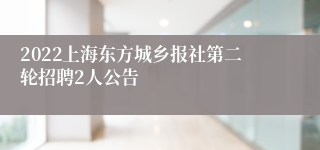 2022上海东方城乡报社第二轮招聘2人公告